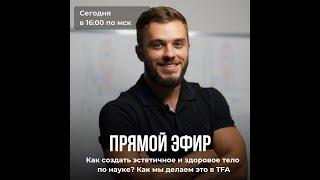 Сегодня в 16:00 по мск

ПРЯМОЙ ЭФИР

Как создать эстетичное и здоровое тело по науке? Как мы делаем это в TFA